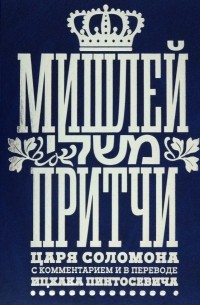 МИШЛЕЙ
משלי
ПРИТЧИ
ЦАРЯ СОЛОМОНА
С КОММЕНТАРИЕМ И В ПЕРЕВОДЕ
ИЦХАКА ПИНТОСЕВИЧА